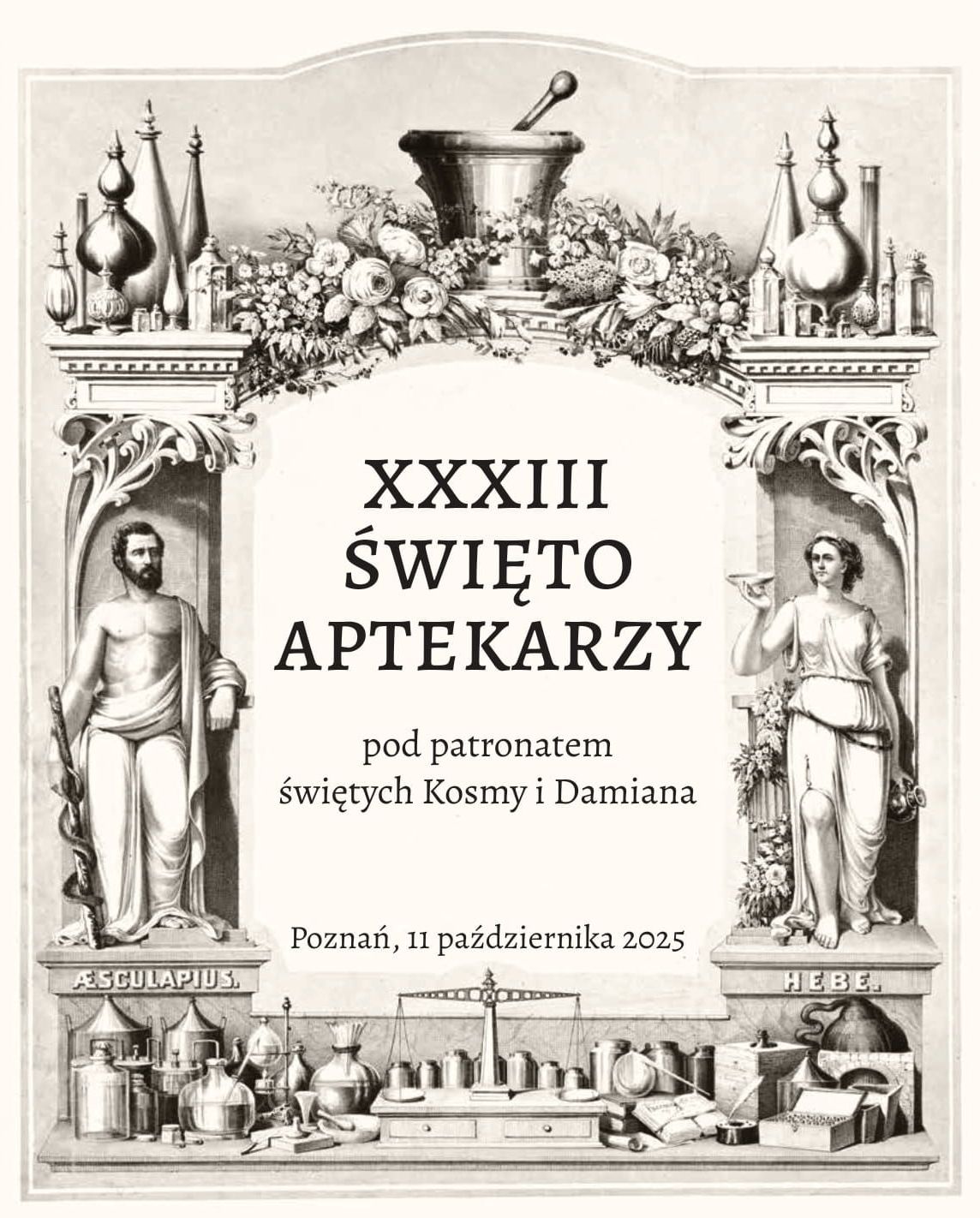 XXXIII
ŚWIĘTO
APTEKARZY

pod patronatem
świętych Kosmy i Damiana

Poznań, 11 października 2025

ÆSCULAPIUS.

HEBE.